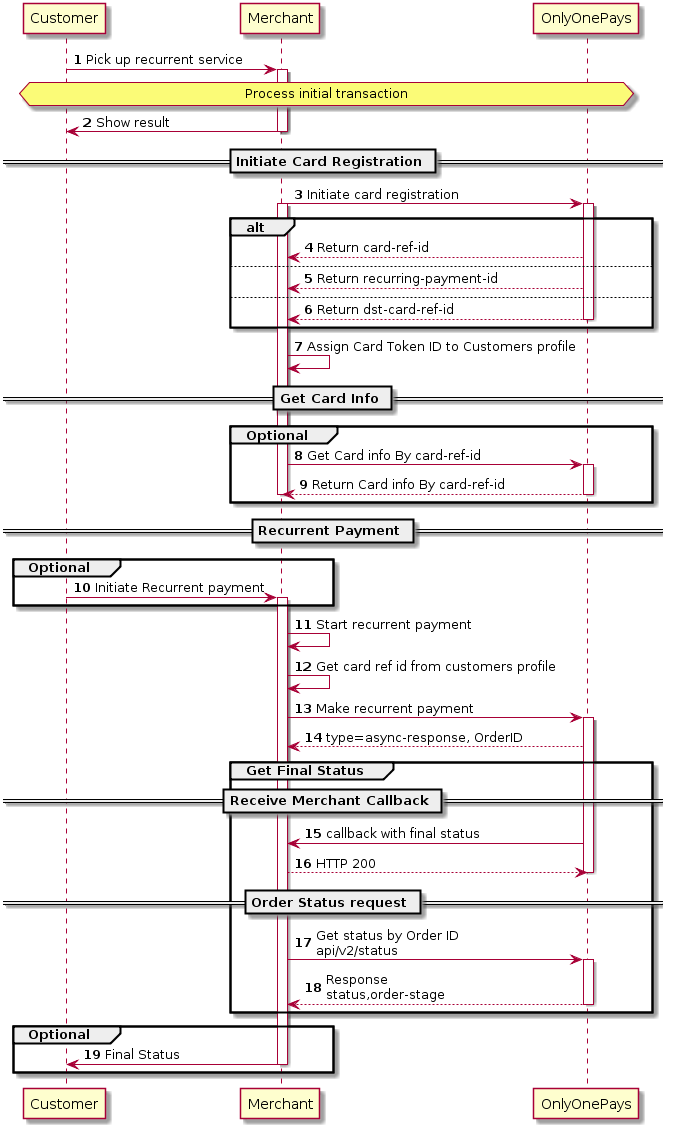 Customer
Merchant
OnlyOnePays

1 Pick up recurrent service

Process initial transaction

2 Show result

Initiate Card Registration

3 Initiate card registration

alt

4 Return card-ref-id

5 Return recurring-payment-id

6 Return dst-card-ref-id

7 Assign Card Token ID to Customers profile

Get Card Info

Optional

8 Get Card info By card-ref-id

9 Return Card info By card-ref-id

Recurrent Payment

Optional

10 Initiate Recurrent payment

11 Start recurrent payment

12 Get card ref id from customers profile

13 Make recurrent payment

14 type=async-response, OrderID

Get Final Status

Receive Merchant Callback

15 callback with final status

16 HTTP 200

Order Status request

17 Get status by Order ID api/v2/status

18 Response status,order-stage

Optional

19 Final Status

Customer
Merchant
OnlyOnePays